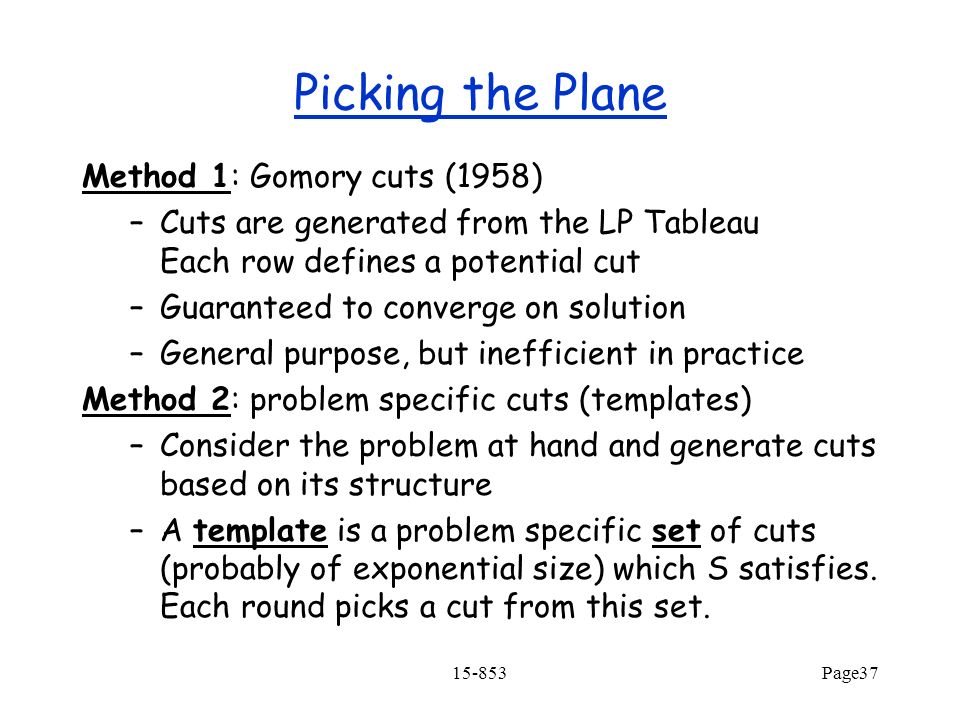 Picking the Plane

Method 1: Gomory cuts (1958)

– Cuts are generated from the LP Tableau Each row defines a potential cut

– Guaranteed to converge on solution

– General purpose, but inefficient in practice

Method 2: problem specific cuts (templates)

– Consider the problem at hand and generate cuts based on its structure

– A template is a problem specific set of cuts (probably of exponential size) which S satisfies. Each round picks a cut from this set.

15-853

Page37